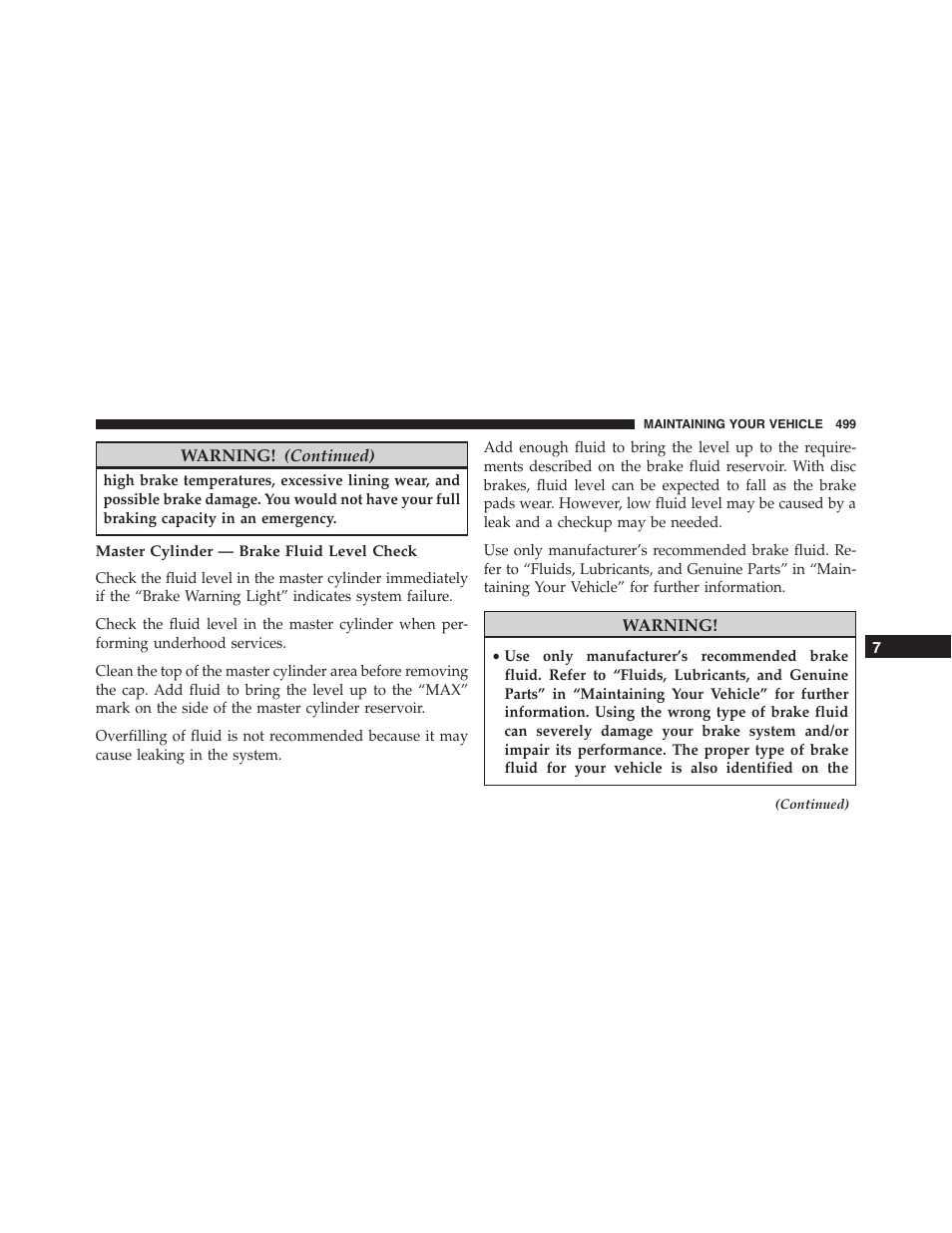 MAINTAINING YOUR VEHICLE 499

WARNING! (Continued)

high brake temperatures, excessive lining wear, and possible brake damage. You would not have your full braking capacity in an emergency.

Master Cylinder — Brake Fluid Level Check

Check the fluid level in the master cylinder immediately if the “Brake Warning Light” indicates system failure.

Check the fluid level in the master cylinder when performing underhood services.

Clean the top of the master cylinder area before removing the cap. Add fluid to bring the level up to the “MAX” mark on the side of the master cylinder reservoir.

Overfilling of fluid is not recommended because it may cause leaking in the system.

Add enough fluid to bring the level up to the requirements described on the brake fluid reservoir. With disc brakes, fluid level can be expected to fall as the brake pads wear. However, low fluid level may be caused by a leak and a checkup may be needed.

Use only manufacturer’s recommended brake fluid. Refer to “Fluids, Lubricants, and Genuine Parts” in “Maintaining Your Vehicle” for further information.

WARNING!

• Use only manufacturer’s recommended brake fluid. Refer to “Fluids, Lubricants, and Genuine Parts” in “Maintaining Your Vehicle” for further information. Using the wrong type of brake fluid can severely damage your brake system and/or impair its performance. The proper type of brake fluid for your vehicle is also identified on the

(Continued)

7